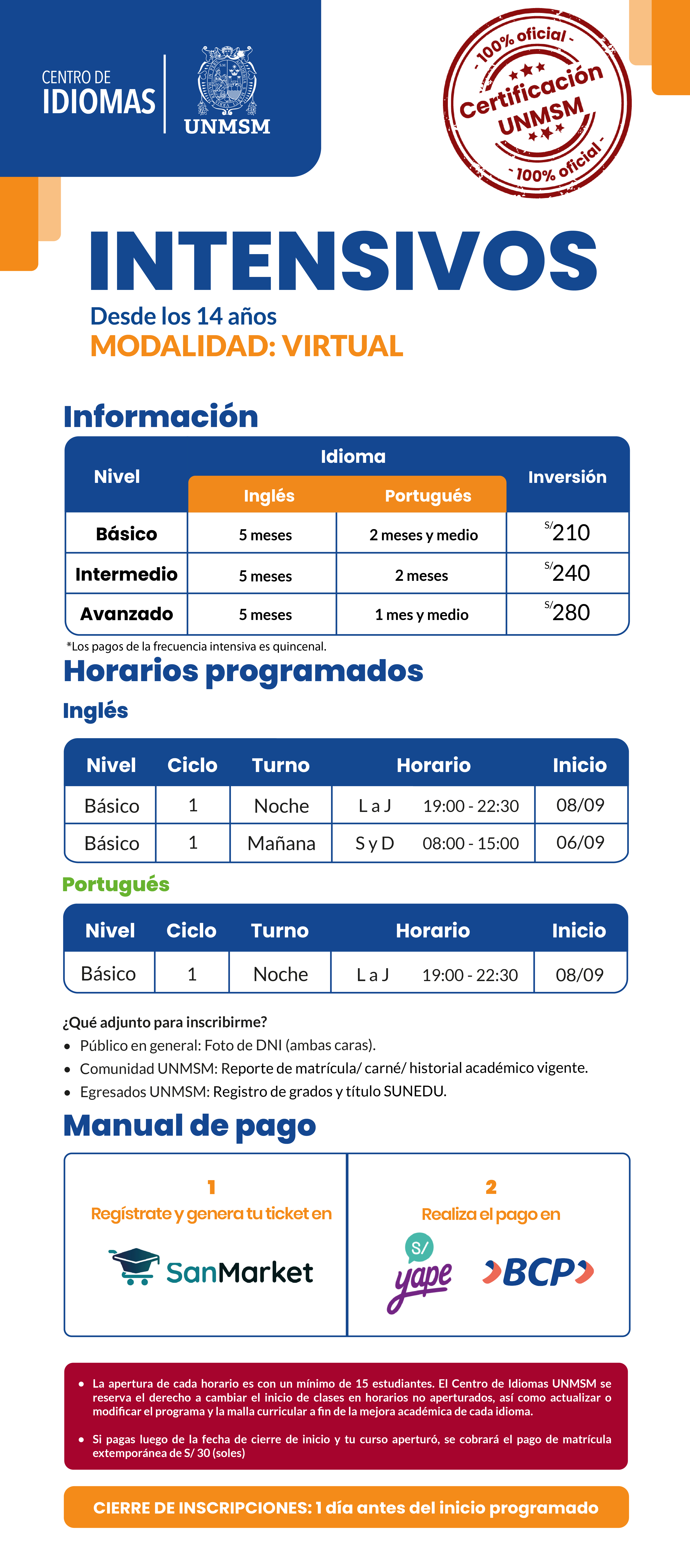 CENTRO DE
IDIOMAS

UNMSM

- 100% oficial -
Certificación
UNMSM
- 100% oficial -

INTENSIVOS

Desde los 14 años
MODALIDAD: VIRTUAL

Información

| Nivel | Idioma | | Inversión |
|---|---|---|---|
| | Inglés | Portugués | |
| Básico | 5 meses | 2 meses y medio | S/210 |
| Intermedio | 5 meses | 2 meses | S/240 |
| Avanzado | 5 meses | 1 mes y medio | S/280 |

*Los pagos de la frecuencia intensiva es quincenal.

Horarios programados

Inglés

| Nivel | Ciclo | Turno | Horario | Inicio |
|---|---|---|---|---|
| Básico | 1 | Noche | L a J 19:00 - 22:30 | 08/09 |
| Básico | 1 | Mañana | S y D 08:00 - 15:00 | 06/09 |

Portugués

| Nivel | Ciclo | Turno | Horario | Inicio |
|---|---|---|---|---|
| Básico | 1 | Noche | L a J 19:00 - 22:30 | 08/09 |

¿Qué adjunto para inscribirme?
• Público en general: Foto de DNI (ambas caras).
• Comunidad UNMSM: Reporte de matrícula/ carné/ historial académico vigente.
• Egresados UNMSM: Registro de grados y título SUNEDU.

Manual de pago

1
Regístrate y genera tu ticket en
SanMarket

2
Realiza el pago en
S/
yape
BCP

• La apertura de cada horario es con un mínimo de 15 estudiantes. El Centro de Idiomas UNMSM se reserva el derecho a cambiar el inicio de clases en horarios no aperturados, así como actualizar o modificar el programa y la malla curricular a fin de la mejora académica de cada idioma.

• Si pagas luego de la fecha de cierre de inicio y tu curso aperturó, se cobrará el pago de matrícula extemporánea de S/ 30 (soles)

CIERRE DE INSCRIPCIONES: 1 día antes del inicio programado